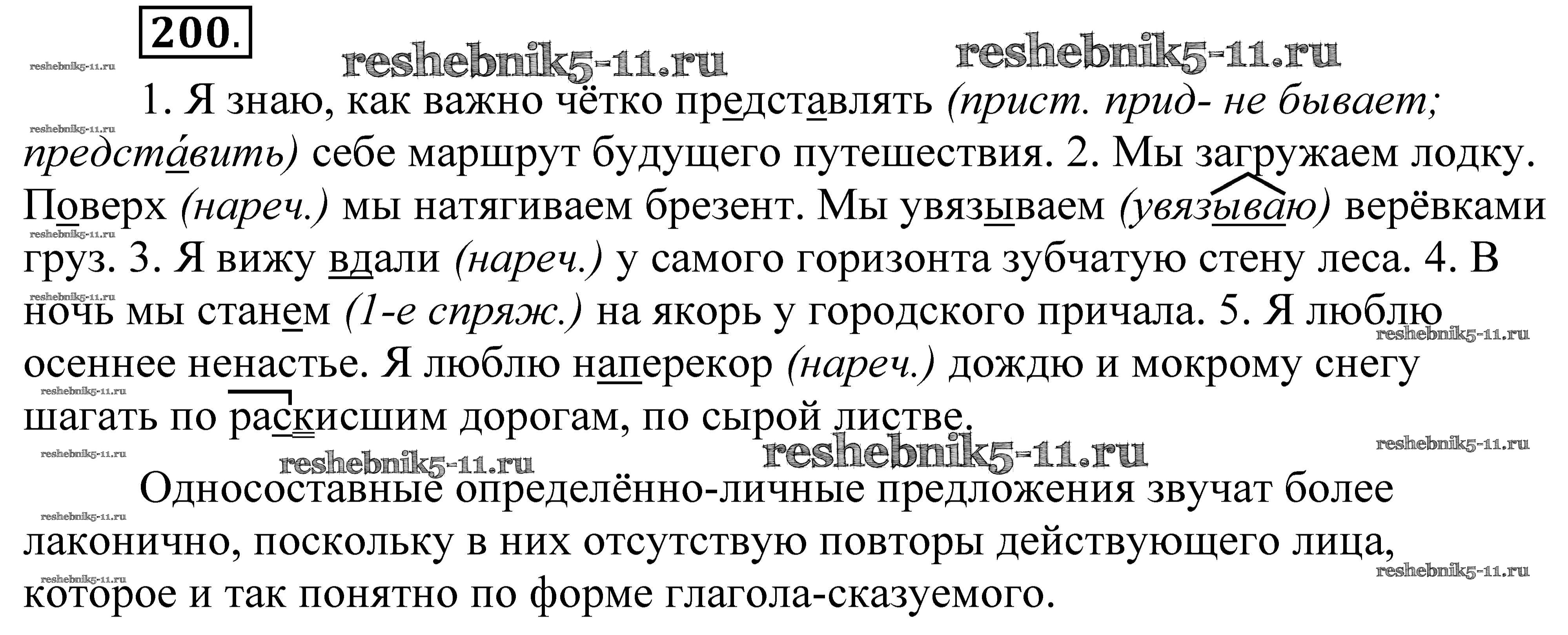 200.

1. Я знаю, как важно чётко представлять (прист. прид- не бывает; предста́вить) себе маршрут будущего путешествия. 2. Мы загружаем лодку. Поверх (нареч.) мы натягиваем брезент. Мы увязываем (увязываю) верёвками груз. 3. Я вижу вдали (нареч.) у самого горизонта зубчатую стену леса. 4. В ночь мы станем (1-е спряж.) на якорь у городского причала. 5. Я люблю осеннее ненастье. Я люблю наперекор (нареч.) дождю и мокрому снегу шагать по раскисшим дорогам, по сырой листве.

Односоставные определённо-личные предложения звучат более лаконично, поскольку в них отсутствую повторы действующего лица, которое и так понятно по форме глагола-сказуемого.

reshebnik5-11.ru